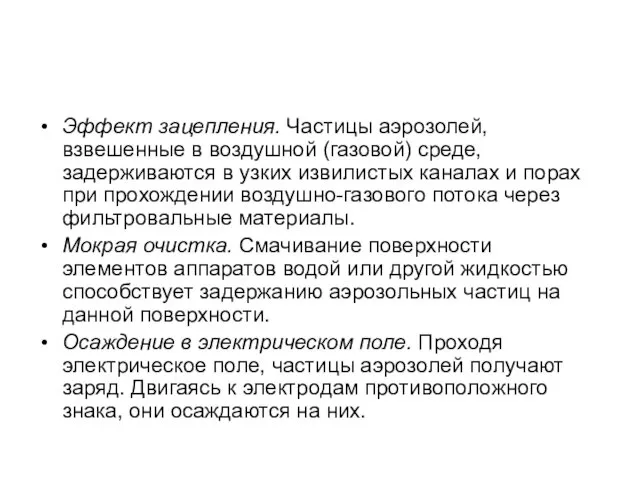 • Эффект зацепления. Частицы аэрозолей, взвешенные в воздушной (газовой) среде, задерживаются в узких извилистых каналах и порах при прохождении воздушно-газового потока через фильтровальные материалы.

• Мокрая очистка. Смачивание поверхности элементов аппаратов водой или другой жидкостью способствует задержанию аэрозольных частиц на данной поверхности.

• Осаждение в электрическом поле. Проходя электрическое поле, частицы аэрозолей получают заряд. Двигаясь к электродам противоположного знака, они осаждаются на них.